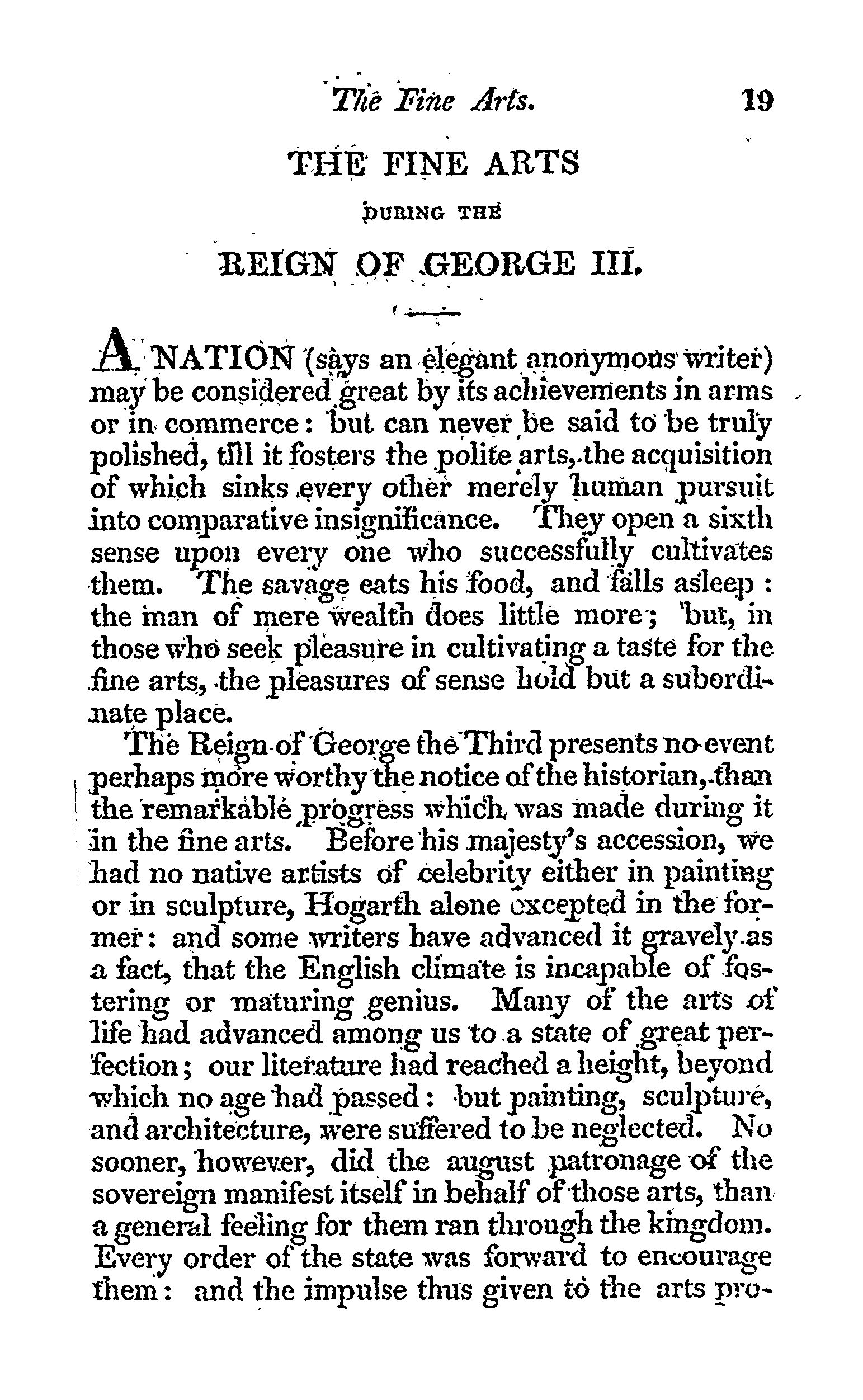 The Fine Arts. 19

THE FINE ARTS

DURING THE

REIGN OF GEORGE III.

A NATION (says an elegant anonymous writer) may be considered great by its achievements in arms or in commerce: but can never be said to be truly polished, till it fosters the polite arts, the acquisition of which sinks every other merely human pursuit into comparative insignificance. They open a sixth sense upon every one who successfully cultivates them. The savage eats his food, and falls asleep: the man of mere wealth does little more; but, in those who seek pleasure in cultivating a taste for the fine arts, the pleasures of sense hold but a subordinate place.

The Reign of George the Third presents no event perhaps more worthy the notice of the historian, than the remarkable progress which was made during it in the fine arts. Before his majesty's accession, we had no native artists of celebrity either in painting or in sculpture, Hogarth alone excepted in the former: and some writers have advanced it gravely as a fact, that the English climate is incapable of fostering or maturing genius. Many of the arts of life had advanced among us to a state of great perfection; our literature had reached a height, beyond which no age had passed: but painting, sculpture, and architecture, were suffered to be neglected. No sooner, however, did the august patronage of the sovereign manifest itself in behalf of those arts, than a general feeling for them ran through the kingdom. Every order of the state was forward to encourage them: and the impulse thus given to the arts pro-